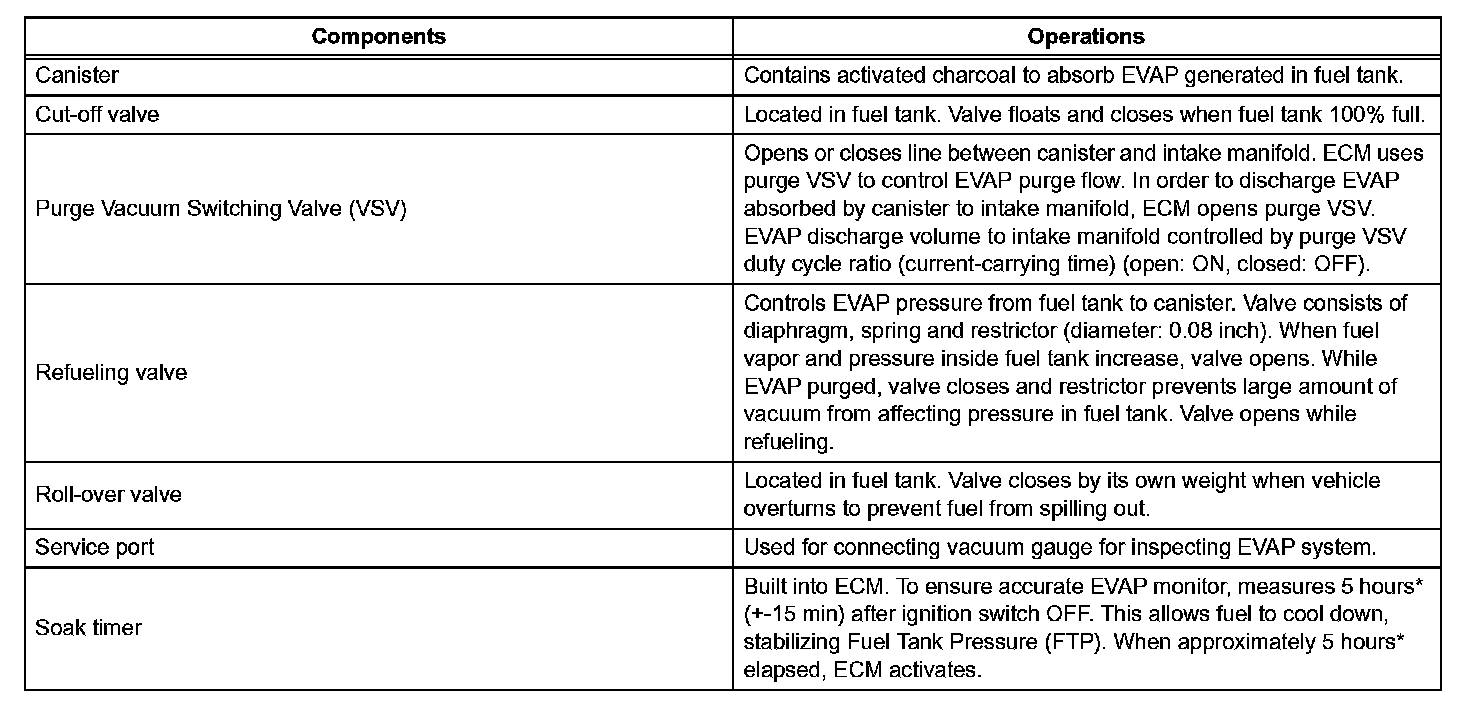 | Components | Operations |
|---|---|
| Canister | Contains activated charcoal to absorb EVAP generated in fuel tank. |
| Cut-off valve | Located in fuel tank. Valve floats and closes when fuel tank 100% full. |
| Purge Vacuum Switching Valve (VSV) | Opens or closes line between canister and intake manifold. ECM uses purge VSV to control EVAP purge flow. In order to discharge EVAP absorbed by canister to intake manifold, ECM opens purge VSV. EVAP discharge volume to intake manifold controlled by purge VSV duty cycle ratio (current-carrying time) (open: ON, closed: OFF). |
| Refueling valve | Controls EVAP pressure from fuel tank to canister. Valve consists of diaphragm, spring and restrictor (diameter: 0.08 inch). When fuel vapor and pressure inside fuel tank increase, valve opens. While EVAP purged, valve closes and restrictor prevents large amount of vacuum from affecting pressure in fuel tank. Valve opens while refueling. |
| Roll-over valve | Located in fuel tank. Valve closes by its own weight when vehicle overturns to prevent fuel from spilling out. |
| Service port | Used for connecting vacuum gauge for inspecting EVAP system. |
| Soak timer | Built into ECM. To ensure accurate EVAP monitor, measures 5 hours* (+-15 min) after ignition switch OFF. This allows fuel to cool down, stabilizing Fuel Tank Pressure (FTP). When approximately 5 hours* elapsed, ECM activates. |